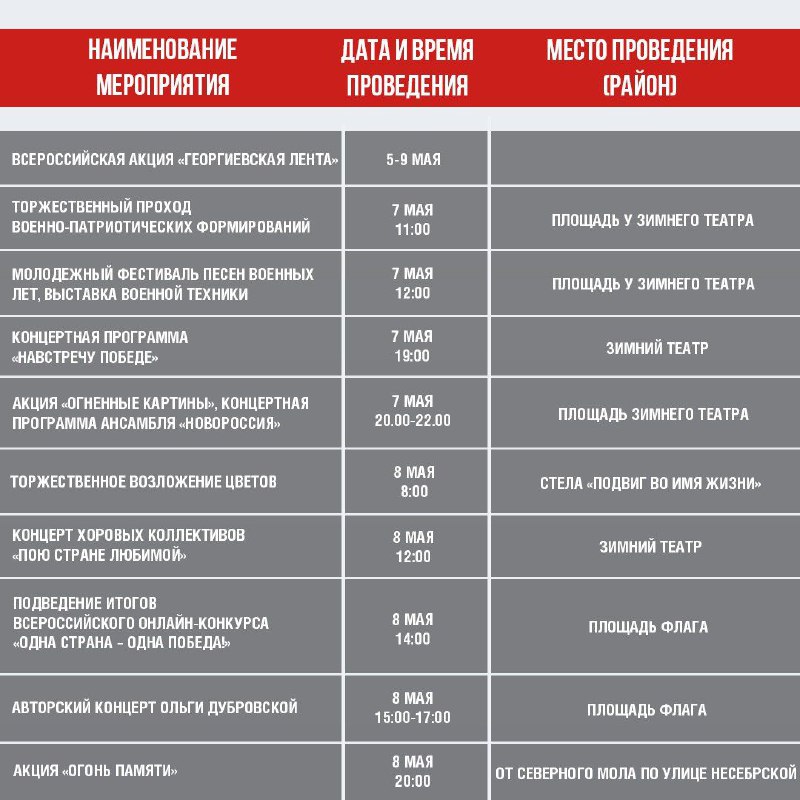 | НАИМЕНОВАНИЕ МЕРОПРИЯТИЯ | ДАТА И ВРЕМЯ ПРОВЕДЕНИЯ | МЕСТО ПРОВЕДЕНИЯ (РАЙОН) |
|---|---|---|
| ВСЕРОССИЙСКАЯ АКЦИЯ «ГЕОРГИЕВСКАЯ ЛЕНТА» | 5-9 МАЯ | |
| ТОРЖЕСТВЕННЫЙ ПРОХОД ВОЕННО-ПАТРИОТИЧЕСКИХ ФОРМИРОВАНИЙ | 7 МАЯ 11:00 | ПЛОЩАДЬ У ЗИМНЕГО ТЕАТРА |
| МОЛОДЕЖНЫЙ ФЕСТИВАЛЬ ПЕСЕН ВОЕННЫХ ЛЕТ, ВЫСТАВКА ВОЕННОЙ ТЕХНИКИ | 7 МАЯ 12:00 | ПЛОЩАДЬ У ЗИМНЕГО ТЕАТРА |
| КОНЦЕРТНАЯ ПРОГРАММА «НАВСТРЕЧУ ПОБЕДЕ» | 7 МАЯ 19:00 | ЗИМНИЙ ТЕАТР |
| АКЦИЯ «ОГНЕННЫЕ КАРТИНЫ», КОНЦЕРТНАЯ ПРОГРАММА АНСАМБЛЯ «НОВОРОССИЯ» | 7 МАЯ 20.00-22.00 | ПЛОЩАДЬ ЗИМНЕГО ТЕАТРА |
| ТОРЖЕСТВЕННОЕ ВОЗЛОЖЕНИЕ ЦВЕТОВ | 8 МАЯ 8:00 | СТЕЛА «ПОДВИГ ВО ИМЯ ЖИЗНИ» |
| КОНЦЕРТ ХОРОВЫХ КОЛЛЕКТИВОВ «ПОЮ СТРАНЕ ЛЮБИМОЙ» | 8 МАЯ 12:00 | ЗИМНИЙ ТЕАТР |
| ПОДВЕДЕНИЕ ИТОГОВ ВСЕРОССИЙСКОГО ОНЛАЙН-КОНКУРСА «ОДНА СТРАНА - ОДНА ПОБЕДА!» | 8 МАЯ 14:00 | ПЛОЩАДЬ ФЛАГА |
| АВТОРСКИЙ КОНЦЕРТ ОЛЬГИ ДУБРОВСКОЙ | 8 МАЯ 15:00-17:00 | ПЛОЩАДЬ ФЛАГА |
| АКЦИЯ «ОГОНЬ ПАМЯТИ» | 8 МАЯ 20:00 | ОТ СЕВЕРНОГО МОЛА ПО УЛИЦЕ НЕСЕБРСКОЙ |